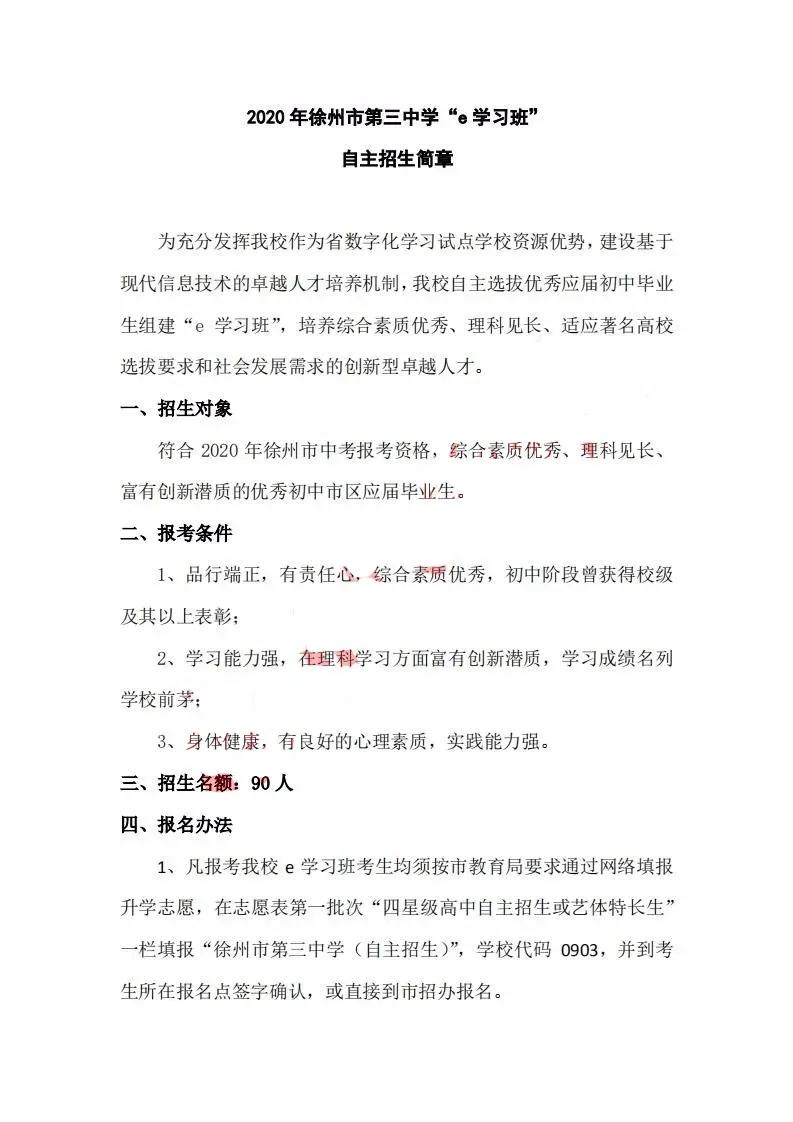 2020 年徐州市第三中学“e 学习班”
自主招生简章

为充分发挥我校作为省数字化学习试点学校资源优势，建设基于现代信息技术的卓越人才培养机制，我校自主选拔优秀应届初中毕业生组建“e 学习班”，培养综合素质优秀、理科见长、适应著名高校选拔要求和社会发展需求的创新型卓越人才。

一、招生对象

符合 2020 年徐州市中考报考资格，综合素质优秀、理科见长、富有创新潜质的优秀初中市区应届毕业生。

二、报考条件

1、品行端正，有责任心，综合素质优秀，初中阶段曾获得校级及其以上表彰；

2、学习能力强，在理科学习方面富有创新潜质，学习成绩名列学校前茅；

3、身体健康，有良好的心理素质，实践能力强。

三、招生名额：90 人

四、报名办法

1、凡报考我校 e 学习班考生均须按市教育局要求通过网络填报升学志愿，在志愿表第一批次“四星级高中自主招生或艺体特长生”一栏填报“徐州市第三中学（自主招生）”，学校代码 0903，并到考生所在报名点签字确认，或直接到市招办报名。